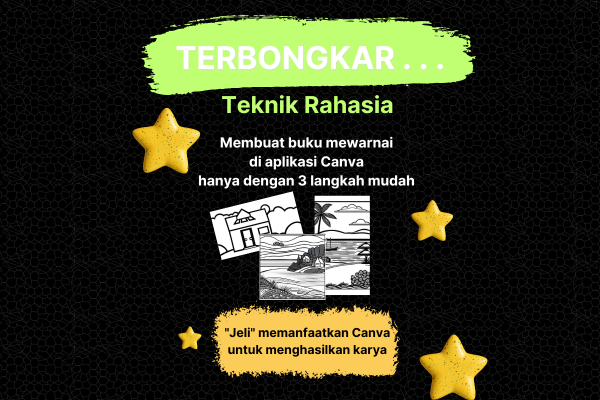 TERBONGKAR . . .

Teknik Rahasia

Membuat buku mewarnai
di aplikasi Canva
hanya dengan 3 langkah mudah

"Jeli" memanfaatkan Canva
untuk menghasilkan karya